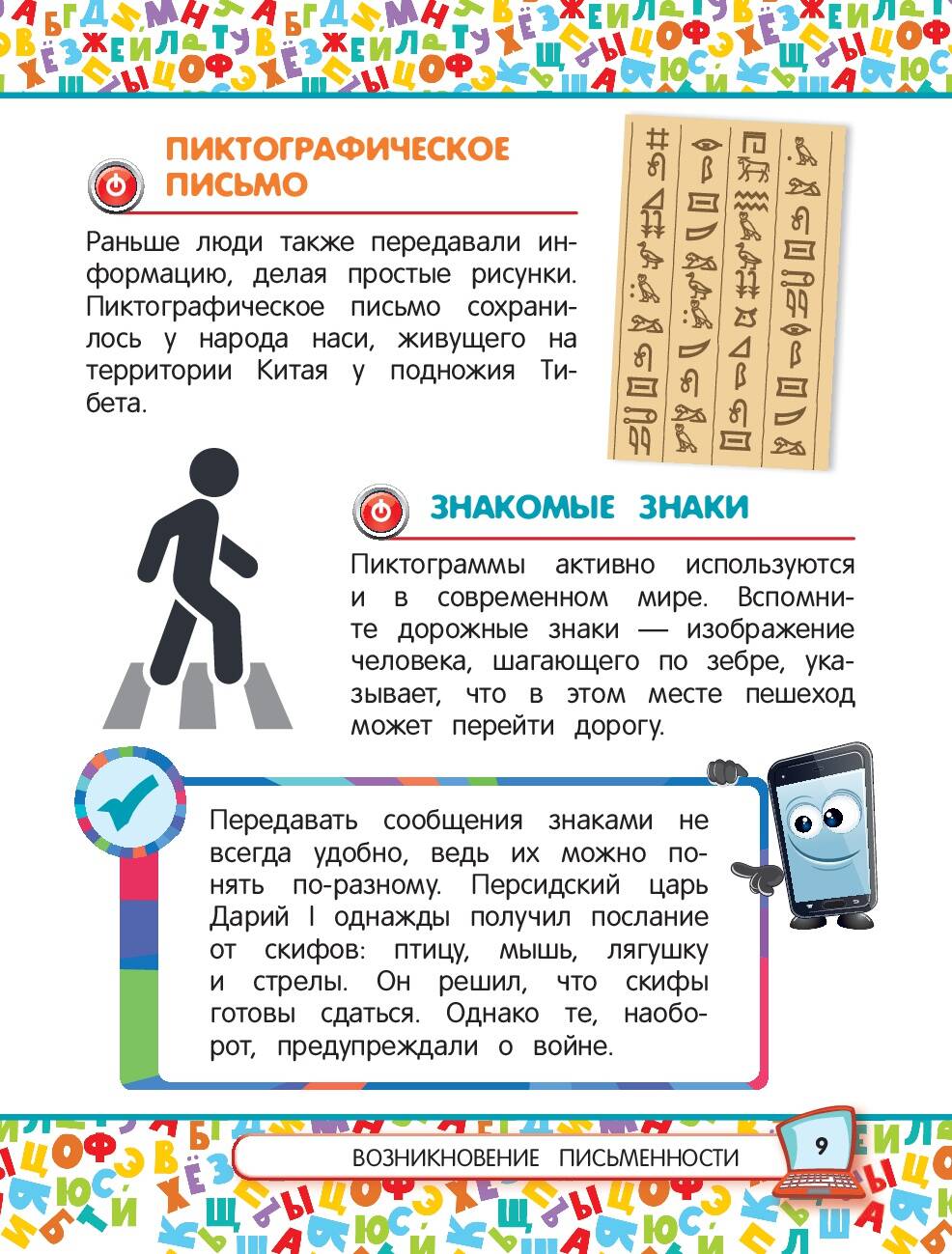 ПИКТОГРАФИЧЕСКОЕ ПИСЬМО

Раньше люди также передавали информацию, делая простые рисунки. Пиктографическое письмо сохранилось у народа наси, живущего на территории Китая у подножия Тибета.

ЗНАКОМЫЕ ЗНАКИ

Пиктограммы активно используются и в современном мире. Вспомните дорожные знаки — изображение человека, шагающего по зебре, указывает, что в этом месте пешеход может перейти дорогу.

Передавать сообщения знаками не всегда удобно, ведь их можно понять по-разному. Персидский царь Дарий I однажды получил послание от скифов: птицу, мышь, лягушку и стрелы. Он решил, что скифы готовы сдаться. Однако те, наоборот, предупреждали о войне.

ВОЗНИКНОВЕНИЕ ПИСЬМЕННОСТИ

9